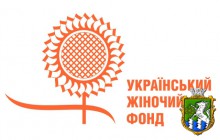 УКРАЇНСЬКИЙ
ЖІНОЧИЙ
ФОНД